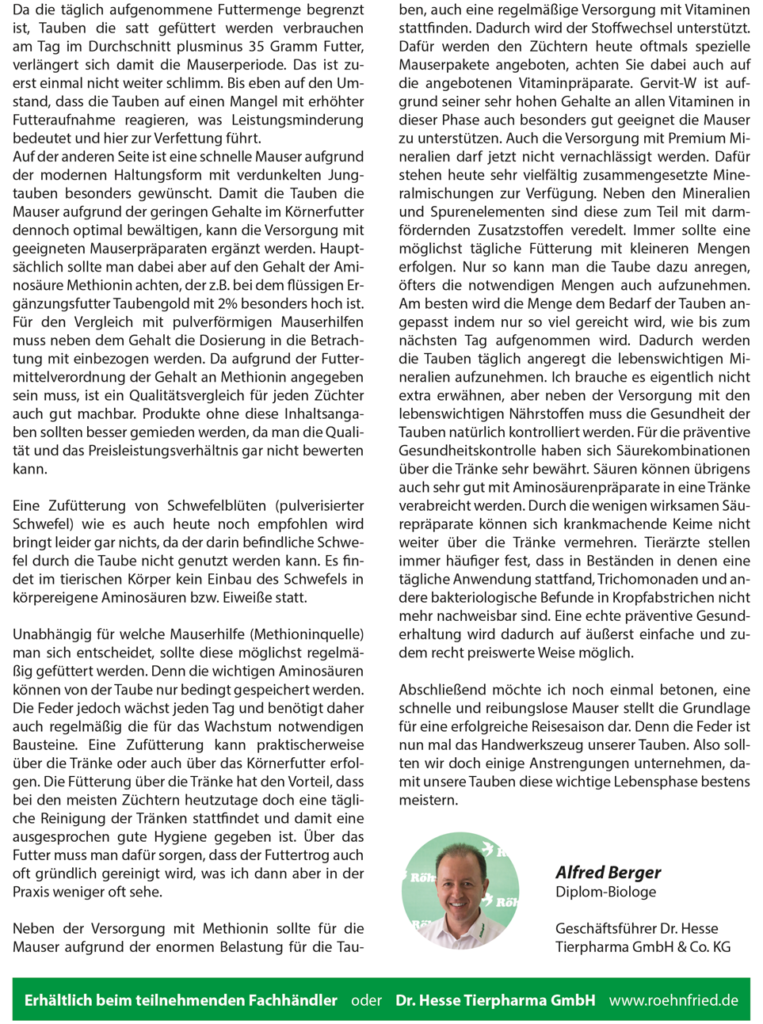 Da die täglich aufgenommene Futtermenge begrenzt ist, Tauben die satt gefüttert werden verbrauchen am Tag im Durchschnitt plusminus 35 Gramm Futter, verlängert sich damit die Mauserperiode. Das ist zuerst einmal nicht weiter schlimm. Bis eben auf den Umstand, dass die Tauben auf einen Mangel mit erhöhter Futteraufnahme reagieren, was Leistungsminderung bedeutet und hier zur Verfettung führt.
Auf der anderen Seite ist eine schnelle Mauser aufgrund der modernen Haltungsform mit verdunkelten Jungtauben besonders gewünscht. Damit die Tauben die Mauser aufgrund der geringen Gehalte im Körnerfutter dennoch optimal bewältigen, kann die Versorgung mit geeigneten Mauserpräparaten ergänzt werden. Hauptsächlich sollte man dabei aber auf den Gehalt der Aminosäure Methionin achten, der z.B. bei dem flüssigen Ergänzungsfutter Taubengold mit 2% besonders hoch ist. Für den Vergleich mit pulverförmigen Mauserhilfen muss neben dem Gehalt die Dosierung in die Betrachtung mit einbezogen werden. Da aufgrund der Futtermittelverordnung der Gehalt an Methionin angegeben sein muss, ist ein Qualitätsvergleich für jeden Züchter auch gut machbar. Produkte ohne diese Inhaltsangaben sollten besser gemieden werden, da man die Qualität und das Preisleistungsverhältnis gar nicht bewerten kann.

Eine Zufütterung von Schwefelblüten (pulverisierter Schwefel) wie es auch heute noch empfohlen wird bringt leider gar nichts, da der darin befindliche Schwefel durch die Taube nicht genutzt werden kann. Es findet im tierischen Körper kein Einbau des Schwefels in körpereigene Aminosäuren bzw. Eiweiße statt.

Unabhängig für welche Mauserhilfe (Methioninquelle) man sich entscheidet, sollte diese möglichst regelmäßig gefüttert werden. Denn die wichtigen Aminosäuren können von der Taube nur bedingt gespeichert werden. Die Feder jedoch wächst jeden Tag und benötigt daher auch regelmäßig die für das Wachstum notwendigen Bausteine. Eine Zufütterung kann praktischerweise über die Tränke oder auch über das Körnerfutter erfolgen. Die Fütterung über die Tränke hat den Vorteil, dass bei den meisten Züchtern heutzutage doch eine tägliche Reinigung der Tränken stattfindet und damit eine ausgesprochen gute Hygiene gegeben ist. Über das Futter muss man dafür sorgen, dass der Futtertrog auch oft gründlich gereinigt wird, was ich dann aber in der Praxis weniger oft sehe.

Neben der Versorgung mit Methionin sollte für die Mauser aufgrund der enormen Belastung für die Tauben, auch eine regelmäßige Versorgung mit Vitaminen stattfinden. Dadurch wird der Stoffwechsel unterstützt. Dafür werden den Züchtern heute oftmals spezielle Mauserpakete angeboten, achten Sie dabei auch auf die angebotenen Vitaminpräparate. Gervit-W ist aufgrund seiner sehr hohen Gehalte an allen Vitaminen in dieser Phase auch besonders gut geeignet die Mauser zu unterstützen. Auch die Versorgung mit Premium Mineralien darf jetzt nicht vernachlässigt werden. Dafür stehen heute sehr vielfältig zusammengesetzte Mineralmischungen zur Verfügung. Neben den Mineralien und Spurenelementen sind diese zum Teil mit darmfördernden Zusatzstoffen veredelt. Immer sollte eine möglichst tägliche Fütterung mit kleineren Mengen erfolgen. Nur so kann man die Taube dazu anregen, öfters die notwendigen Mengen auch aufzunehmen. Am besten wird die Menge dem Bedarf der Tauben angepasst indem nur so viel gereicht wird, wie bis zum nächsten Tag aufgenommen wird. Dadurch werden die Tauben täglich angeregt die lebenswichtigen Mineralien aufzunehmen. Ich brauche es eigentlich nicht extra erwähnen, aber neben der Versorgung mit den lebenswichtigen Nährstoffen muss die Gesundheit der Tauben natürlich kontrolliert werden. Für die präventive Gesundheitskontrolle haben sich Säurekombinationen über die Tränke sehr bewährt. Säuren können übrigens auch sehr gut mit Aminosäurenpräparate in eine Tränke verabreicht werden. Durch die wenigen wirksamen Säurepräparate können sich krankmachende Keime nicht weiter über die Tränke vermehren. Tierärzte stellen immer häufiger fest, dass in Beständen in denen eine tägliche Anwendung stattfand, Trichomonaden und andere bakteriologische Befunde in Kropfabstrichen nicht mehr nachweisbar sind. Eine echte präventive Gesunderhaltung wird dadurch auf äußerst einfache und zudem recht preiswerte Weise möglich.

Abschließend möchte ich noch einmal betonen, eine schnelle und reibungslose Mauser stellt die Grundlage für eine erfolgreiche Reisesaison dar. Denn die Feder ist nun mal das Handwerkszeug unserer Tauben. Also sollten wir doch einige Anstrengungen unternehmen, damit unsere Tauben diese wichtige Lebensphase bestens meistern.

Alfred Berger
Diplom-Biologe

Geschäftsführer Dr. Hesse
Tierpharma GmbH & Co. KG

Erhältlich beim teilnehmenden Fachhändler oder Dr. Hesse Tierpharma GmbH www.roehnfried.de